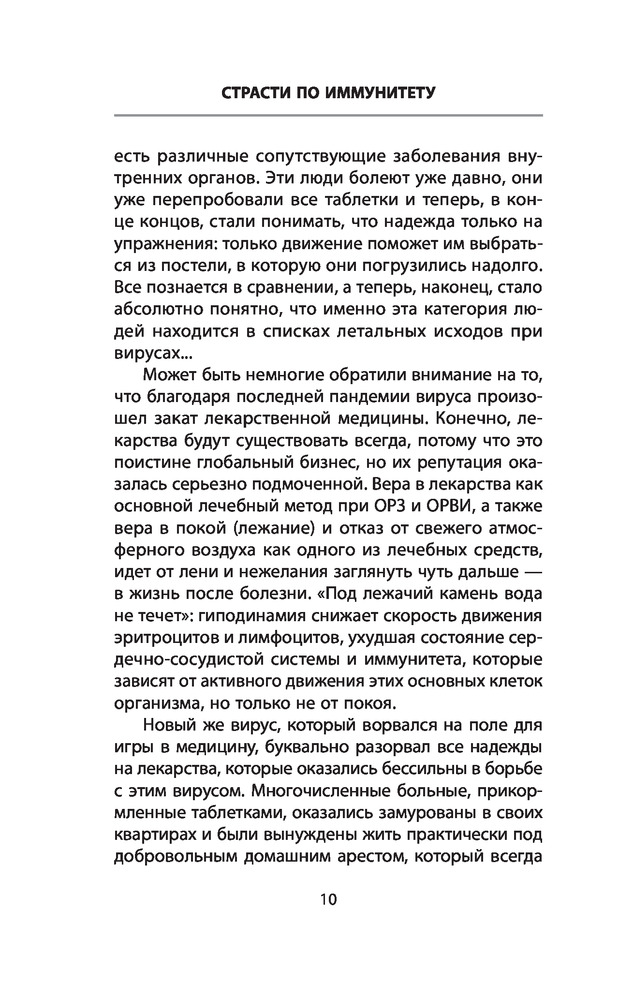 СТРАСТИ ПО ИММУНИТЕТУ

есть различные сопутствующие заболевания внутренних органов. Эти люди болеют уже давно, они уже перепробовали все таблетки и теперь, в конце концов, стали понимать, что надежда только на упражнения: только движение поможет им выбраться из постели, в которую они погрузились надолго. Все познается в сравнении, а теперь, наконец, стало абсолютно понятно, что именно эта категория людей находится в списках летальных исходов при вирусах...

Может быть немногие обратили внимание на то, что благодаря последней пандемии вируса произошел закат лекарственной медицины. Конечно, лекарства будут существовать всегда, потому что это поистине глобальный бизнес, но их репутация оказалась серьезно подмоченной. Вера в лекарства как основной лечебный метод при ОРЗ и ОРВИ, а также вера в покой (лежание) и отказ от свежего атмосферного воздуха как одного из лечебных средств, идет от лени и нежелания заглянуть чуть дальше — в жизнь после болезни. «Под лежачий камень вода не течет»: гиподинамия снижает скорость движения эритроцитов и лимфоцитов, ухудшая состояние сердечно-сосудистой системы и иммунитета, которые зависят от активного движения этих основных клеток организма, но только не от покоя.

Новый же вирус, который ворвался на поле для игры в медицину, буквально разорвал все надежды на лекарства, которые оказались бессильны в борьбе с этим вирусом. Многочисленные больные, прикормленные таблетками, оказались замурованы в своих квартирах и были вынуждены жить практически под добровольным домашним арестом, который всегда

10